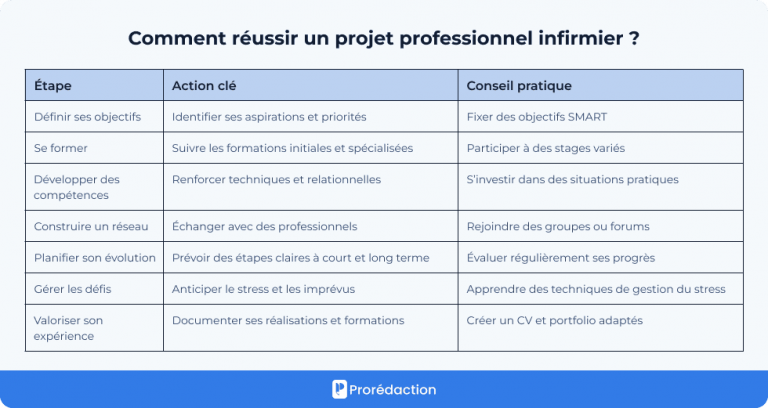 Comment réussir un projet professionnel infirmier ?

| Étape | Action clé | Conseil pratique |
|---|---|---|
| Définir ses objectifs | Identifier ses aspirations et priorités | Fixer des objectifs SMART |
| Se former | Suivre les formations initiales et spécialisées | Participer à des stages variés |
| Développer des compétences | Renforcer techniques et relationnelles | S'investir dans des situations pratiques |
| Construire un réseau | Échanger avec des professionnels | Rejoindre des groupes ou forums |
| Planifier son évolution | Prévoir des étapes claires à court et long terme | Évaluer régulièrement ses progrès |
| Gérer les défis | Anticiper le stress et les imprévus | Apprendre des techniques de gestion du stress |
| Valoriser son expérience | Documenter ses réalisations et formations | Créer un CV et portfolio adaptés |

Prorédaction